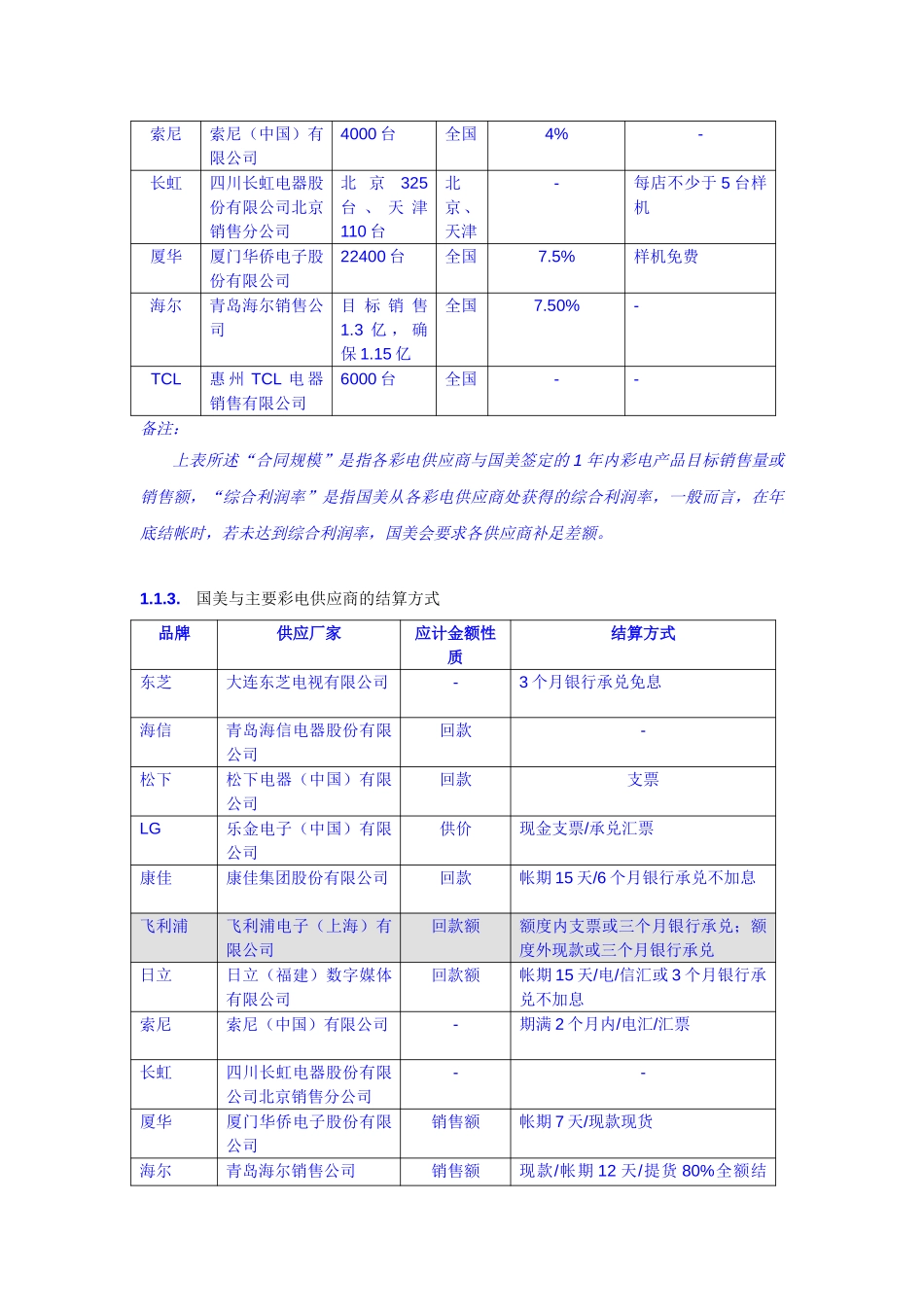 | 索尼 | 索尼（中国）有限公司 | 4000 台 | 全国 | 4% | - |
|---|---|---|---|---|---|
| 长虹 | 四川长虹电器股份有限公司北京销售分公司 | 北京 325 台、天津 110 台 | 北京、天津 | - | 每店不少于 5 台样机 |
| 厦华 | 厦门华侨电子股份有限公司 | 22400 台 | 全国 | 7.5% | 样机免费 |
| 海尔 | 青岛海尔销售公司 | 目标销售 1.3 亿，确保 1.15 亿 | 全国 | 7.50% | - |
| TCL | 惠州 TCL 电器销售有限公司 | 6000 台 | 全国 | - | - |

备注：

上表所述“合同规模”是指各彩电供应商与国美签定的 1 年内彩电产品目标销售量或销售额，“综合利润率”是指国美从各彩电供应商处获得的综合利润率，一般而言，在年底结帐时，若未达到综合利润率，国美会要求各供应商补足差额。

1.1.3. 国美与主要彩电供应商的结算方式

| 品牌 | 供应厂家 | 应计金额性质 | 结算方式 |
|---|---|---|---|
| 东芝 | 大连东芝电视有限公司 | - | 3 个月银行承兑免息 |
| 海信 | 青岛海信电器股份有限公司 | 回款 | - |
| 松下 | 松下电器（中国）有限公司 | 回款 | 支票 |
| LG | 乐金电子（中国）有限公司 | 供价 | 现金支票/承兑汇票 |
| 康佳 | 康佳集团股份有限公司 | 回款 | 帐期 15 天/6 个月银行承兑不加息 |
| 飞利浦 | 飞利浦电子（上海）有限公司 | 回款额 | 额度内支票或三个月银行承兑；额度外现款或三个月银行承兑 |
| 日立 | 日立（福建）数字媒体有限公司 | 回款额 | 帐期 15 天/电/信汇或 3 个月银行承兑不加息 |
| 索尼 | 索尼（中国）有限公司 | - | 期满 2 个月内/电汇/汇票 |
| 长虹 | 四川长虹电器股份有限公司北京销售分公司 | - | - |
| 厦华 | 厦门华侨电子股份有限公司 | 销售额 | 帐期 7 天/现款现货 |
| 海尔 | 青岛海尔销售公司 | 销售额 | 现款/帐期 12 天/提货 80%全额结 |